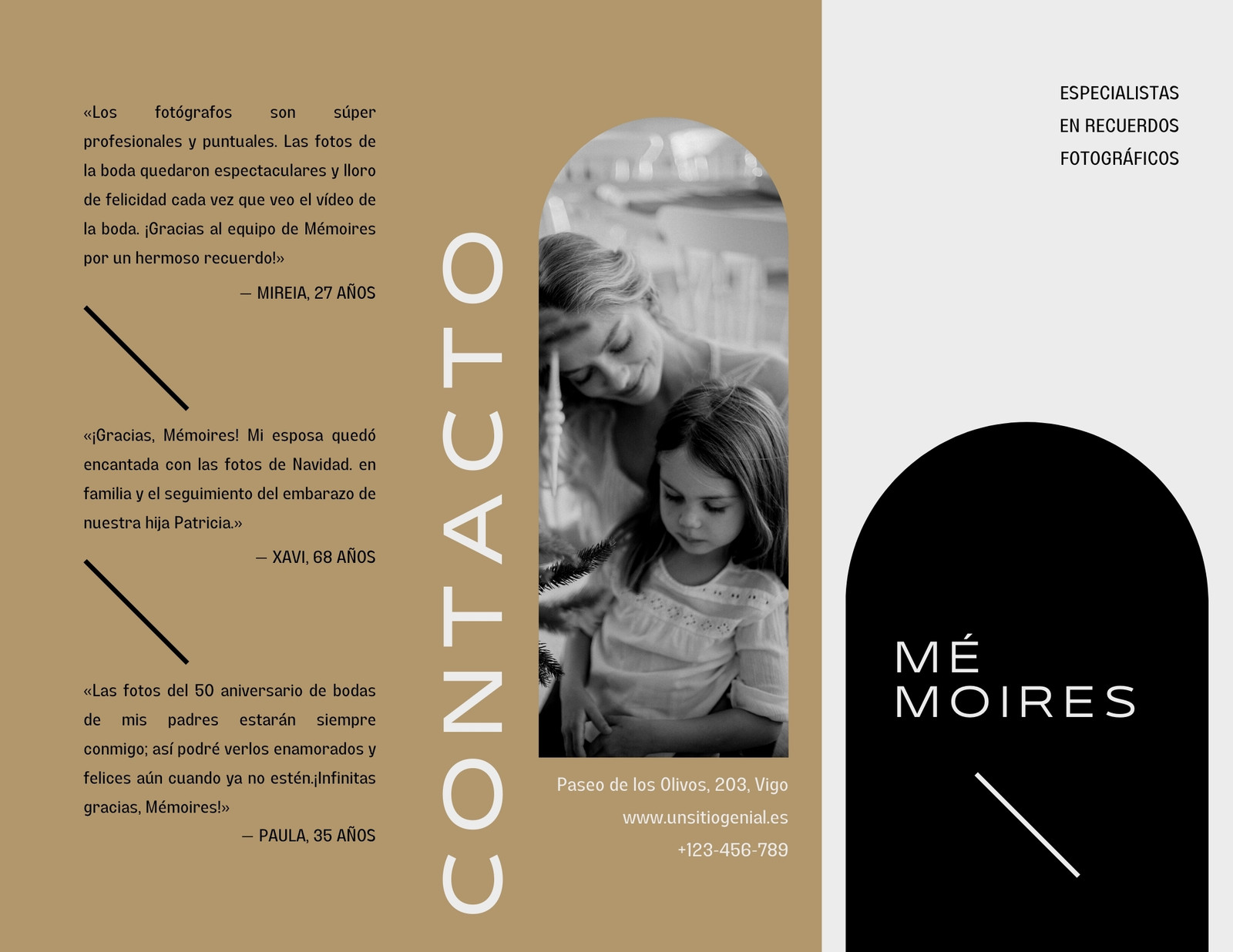 «Los fotógrafos son súper profesionales y puntuales. Las fotos de la boda quedaron espectaculares y lloro de felicidad cada vez que veo el vídeo de la boda. ¡Gracias al equipo de Mémoires por un hermoso recuerdo!»

— MIREIA, 27 AÑOS

«¡Gracias, Mémoires! Mi esposa quedó encantada con las fotos de Navidad. en familia y el seguimiento del embarazo de nuestra hija Patricia.»

— XAVI, 68 AÑOS

«Las fotos del 50 aniversario de bodas de mis padres estarán siempre conmigo; así podré verlos enamorados y felices aún cuando ya no estén.¡Infinitas gracias, Mémoires!»

— PAULA, 35 AÑOS

CONTACTO

Paseo de los Olivos, 203, Vigo

www.unsitiogenial.es

+123-456-789

ESPECIALISTAS
EN RECUERDOS
FOTOGRÁFICOS

MÉ
MOIRES